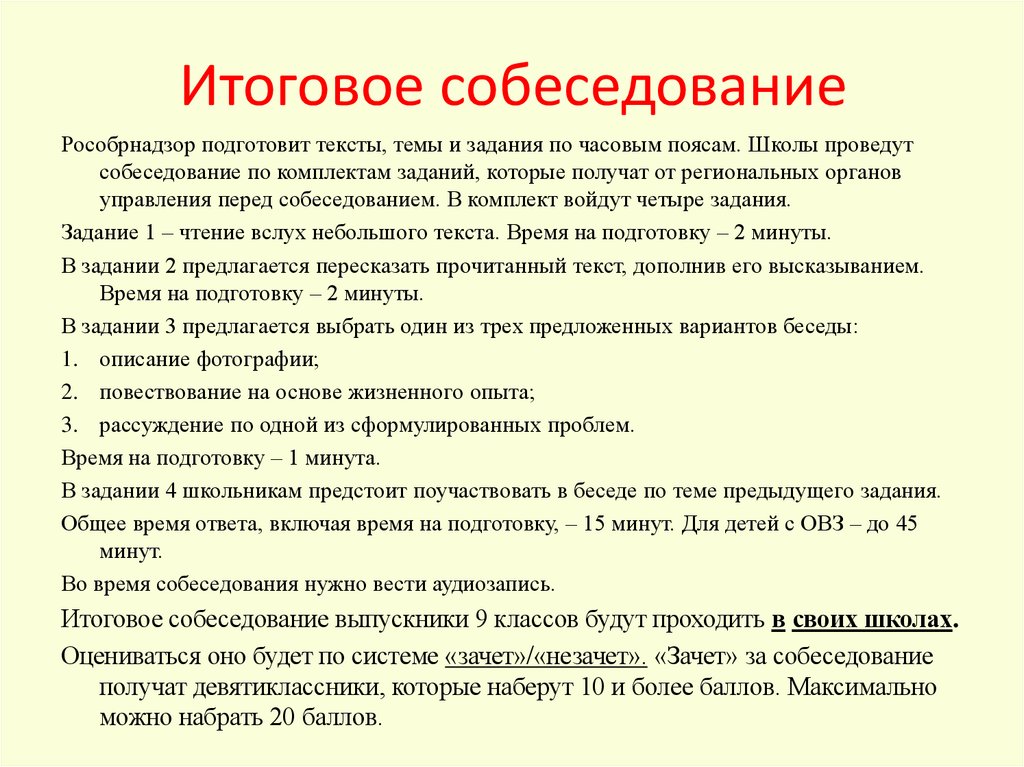 Итоговое собеседование

Рособрнадзор подготовит тексты, темы и задания по часовым поясам. Школы проведут собеседование по комплектам заданий, которые получат от региональных органов управления перед собеседованием. В комплект войдут четыре задания.

Задание 1 – чтение вслух небольшого текста. Время на подготовку – 2 минуты.

В задании 2 предлагается пересказать прочитанный текст, дополнив его высказыванием. Время на подготовку – 2 минуты.

В задании 3 предлагается выбрать один из трех предложенных вариантов беседы:

1. описание фотографии;
2. повествование на основе жизненного опыта;
3. рассуждение по одной из сформулированных проблем.

Время на подготовку – 1 минута.

В задании 4 школьникам предстоит поучаствовать в беседе по теме предыдущего задания.

Общее время ответа, включая время на подготовку, – 15 минут. Для детей с ОВЗ – до 45 минут.

Во время собеседования нужно вести аудиозапись.

Итоговое собеседование выпускники 9 классов будут проходить в своих школах.

Оцениваться оно будет по системе «зачет»/«незачет». «Зачет» за собеседование получат девятиклассники, которые наберут 10 и более баллов. Максимально можно набрать 20 баллов.